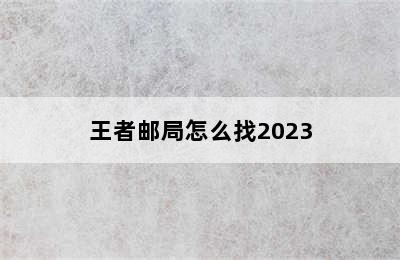 王者邮局怎么找2023